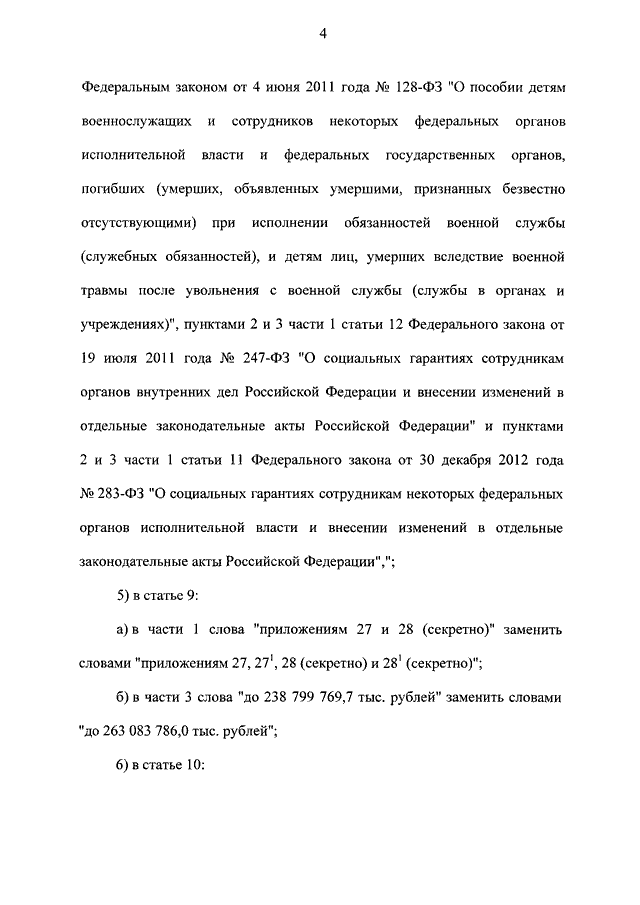 4

Федеральным законом от 4 июня 2011 года № 128-ФЗ "О пособии детям военнослужащих и сотрудников некоторых федеральных органов исполнительной власти и федеральных государственных органов, погибших (умерших, объявленных умершими, признанных безвестно отсутствующими) при исполнении обязанностей военной службы (служебных обязанностей), и детям лиц, умерших вследствие военной травмы после увольнения с военной службы (службы в органах и учреждениях)", пунктами 2 и 3 части 1 статьи 12 Федерального закона от 19 июля 2011 года № 247-ФЗ "О социальных гарантиях сотрудникам органов внутренних дел Российской Федерации и внесении изменений в отдельные законодательные акты Российской Федерации" и пунктами 2 и 3 части 1 статьи 11 Федерального закона от 30 декабря 2012 года № 283-ФЗ "О социальных гарантиях сотрудникам некоторых федеральных органов исполнительной власти и внесении изменений в отдельные законодательные акты Российской Федерации",";

5) в статье 9:

а) в части 1 слова "приложениям 27 и 28 (секретно)" заменить словами "приложениям 27, $27^1$, 28 (секретно) и $28^1$ (секретно)";

б) в части 3 слова "до 238 799 769,7 тыс. рублей" заменить словами "до 263 083 786,0 тыс. рублей";

6) в статье 10: